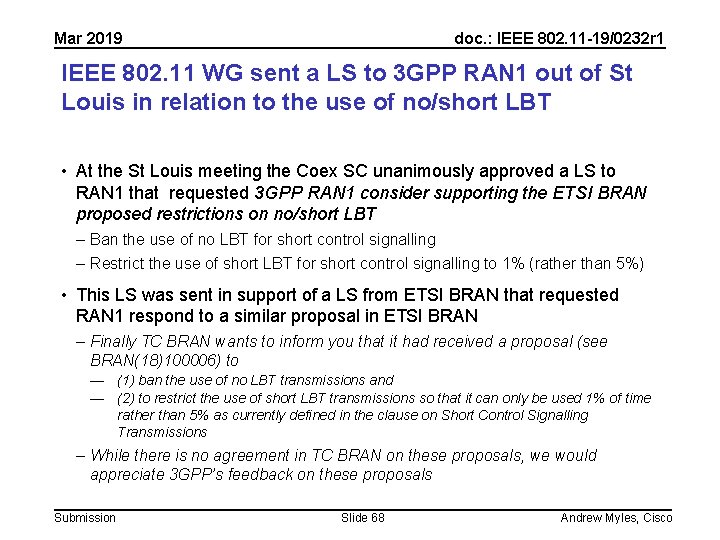 Mar 2019

doc.: IEEE 802.11-19/0232r1

IEEE 802.11 WG sent a LS to 3GPP RAN1 out of St Louis in relation to the use of no/short LBT

• At the St Louis meeting the Coex SC unanimously approved a LS to RAN1 that requested 3GPP RAN1 consider supporting the ETSI BRAN proposed restrictions on no/short LBT

– Ban the use of no LBT for short control signalling

– Restrict the use of short LBT for short control signalling to 1% (rather than 5%)

• This LS was sent in support of a LS from ETSI BRAN that requested RAN1 respond to a similar proposal in ETSI BRAN

– Finally TC BRAN wants to inform you that it had received a proposal (see BRAN(18)100006) to

— (1) ban the use of no LBT transmissions and

— (2) to restrict the use of short LBT transmissions so that it can only be used 1% of time rather than 5% as currently defined in the clause on Short Control Signalling Transmissions

– While there is no agreement in TC BRAN on these proposals, we would appreciate 3GPP's feedback on these proposals

Submission

Slide 68

Andrew Myles, Cisco